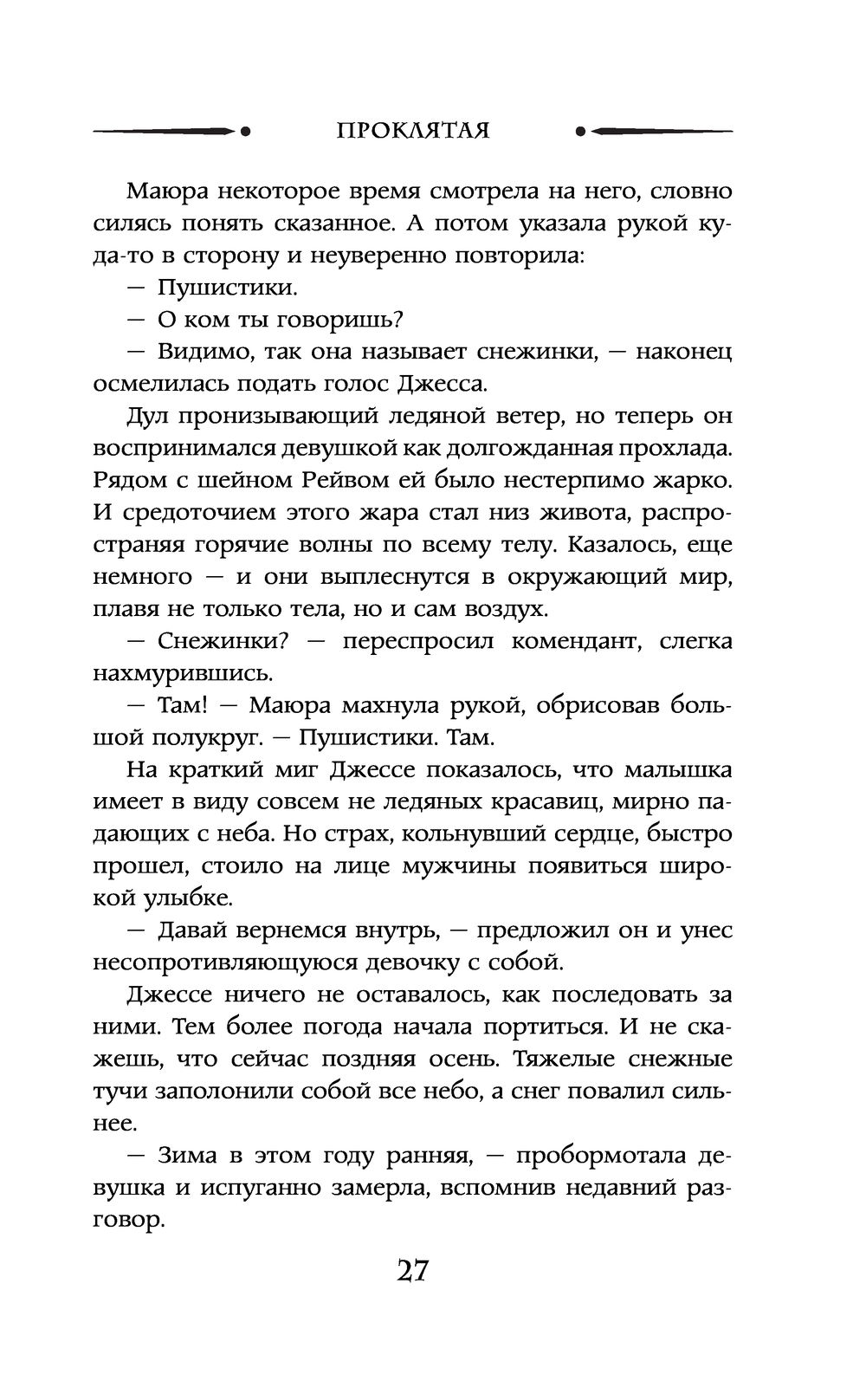 ПРОКЛЯТАЯ

Маюра некоторое время смотрела на него, словно силясь понять сказанное. А потом указала рукой куда-то в сторону и неуверенно повторила:

— Пушистики.

— О ком ты говоришь?

— Видимо, так она называет снежинки, — наконец осмелилась подать голос Джесса.

Дул пронизывающий ледяной ветер, но теперь он воспринимался девушкой как долгожданная прохлада. Рядом с шейном Рейвом ей было нестерпимо жарко. И средоточием этого жара стал низ живота, распространяя горячие волны по всему телу. Казалось, еще немного — и они выплеснутся в окружающий мир, плавя не только тела, но и сам воздух.

— Снежинки? — переспросил комендант, слегка нахмурившись.

— Там! — Маюра махнула рукой, обрисовав большой полукруг. — Пушистики. Там.

На краткий миг Джессе показалось, что малышка имеет в виду совсем не ледяных красавиц, мирно падающих с неба. Но страх, кольнувший сердце, быстро прошел, стоило на лице мужчины появиться широкой улыбке.

— Давай вернемся внутрь, — предложил он и унес несопротивляющуюся девочку с собой.

Джессе ничего не оставалось, как последовать за ними. Тем более погода начала портиться. И не скажешь, что сейчас поздняя осень. Тяжелые снежные тучи заполонили собой все небо, а снег повалил сильнее.

— Зима в этом году ранняя, — пробормотала девушка и испуганно замерла, вспомнив недавний разговор.

27